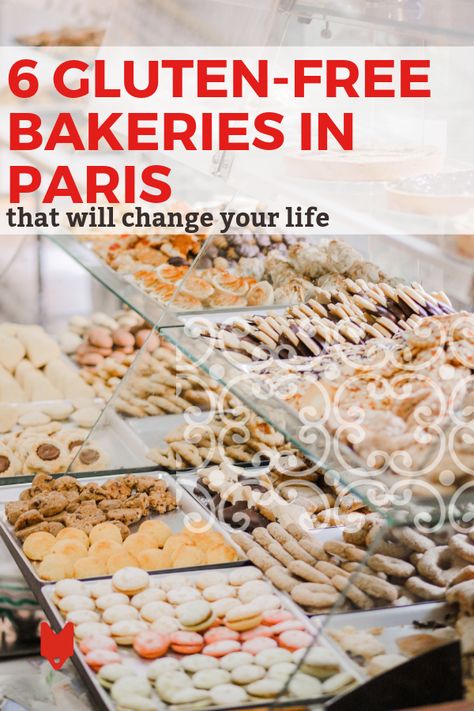 6 GLUTEN-FREE BAKERIES IN PARIS
that will change your life